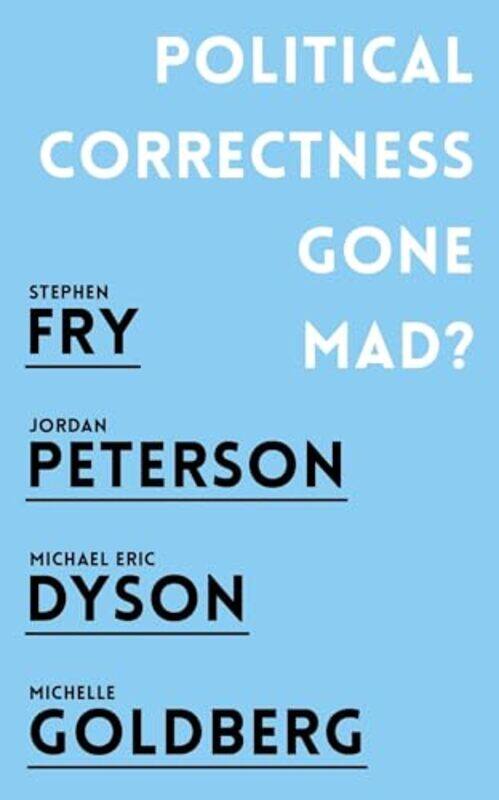 POLITICAL CORRECTNESS GONE MAD?

STEPHEN
FRY

JORDAN
PETERSON

MICHAEL ERIC
DYSON

MICHELLE
GOLDBERG